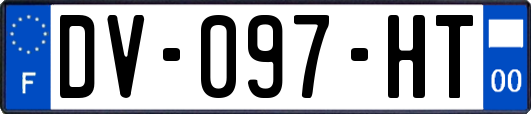 F

DV-097-HT

00